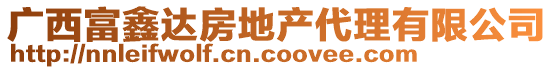 广西富鑫达房地产代理有限公司
http://nnleifwolf.cn.coovee.com